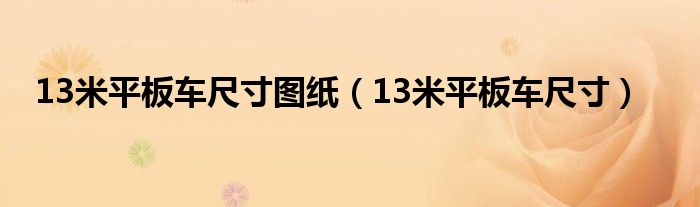 13米平板车尺寸图纸（13米平板车尺寸）